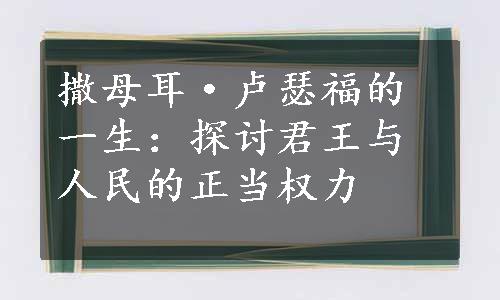 撒母耳·卢瑟福的一生：探讨君王与人民的正当权力